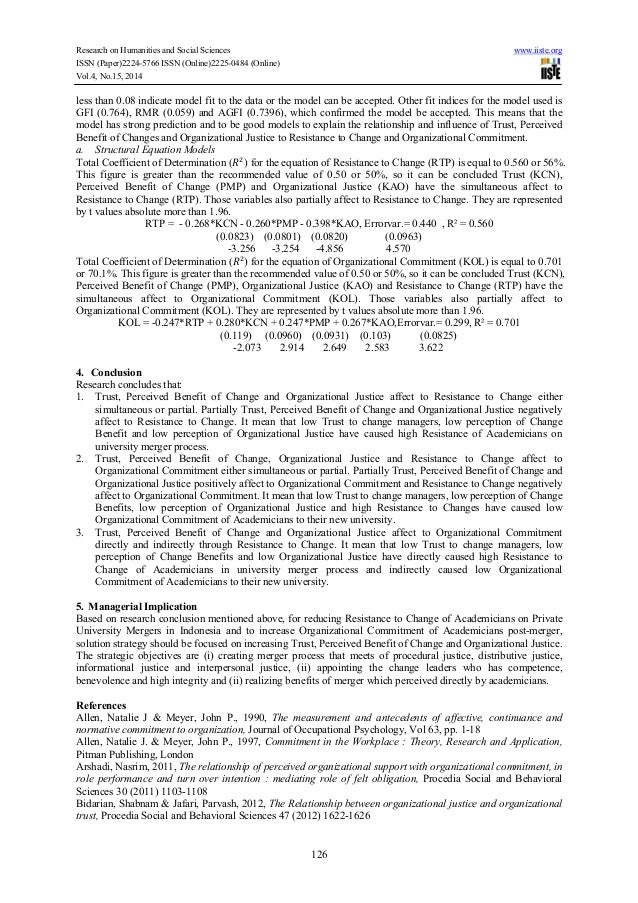 Research on Humanities and Social Sciences
ISSN (Paper)2224-5766 ISSN (Online)2225-0484 (Online)
Vol.4, No.15, 2014

www.iiste.org
IISTE

less than 0.08 indicate model fit to the data or the model can be accepted. Other fit indices for the model used is GFI (0.764), RMR (0.059) and AGFI (0.7396), which confirmed the model be accepted. This means that the model has strong prediction and to be good models to explain the relationship and influence of Trust, Perceived Benefit of Changes and Organizational Justice to Resistance to Change and Organizational Commitment.
a. Structural Equation Models
Total Coefficient of Determination ($R^2$) for the equation of Resistance to Change (RTP) is equal to 0.560 or 56%. This figure is greater than the recommended value of 0.50 or 50%, so it can be concluded Trust (KCN), Perceived Benefit of Change (PMP) and Organizational Justice (KAO) have the simultaneous affect to Resistance to Change (RTP). Those variables also partially affect to Resistance to Change. They are represented by t values absolute more than 1.96.
RTP = - 0.268*KCN - 0.260*PMP - 0.398*KAO, Errorvar.= 0.440 , R² = 0.560
(0.0823) (0.0801) (0.0820) (0.0963)
-3.256 -3.254 -4.856 4.570
Total Coefficient of Determination ($R^2$) for the equation of Organizational Commitment (KOL) is equal to 0.701 or 70.1%. This figure is greater than the recommended value of 0.50 or 50%, so it can be concluded Trust (KCN), Perceived Benefit of Change (PMP), Organizational Justice (KAO) and Resistance to Change (RTP) have the simultaneous affect to Organizational Commitment (KOL). Those variables also partially affect to Organizational Commitment (KOL). They are represented by t values absolute more than 1.96.
KOL = -0.247*RTP + 0.280*KCN + 0.247*PMP + 0.267*KAO,Errorvar.= 0.299, R² = 0.701
(0.119) (0.0960) (0.0931) (0.103) (0.0825)
-2.073 2.914 2.649 2.583 3.622

4. Conclusion
Research concludes that:
1. Trust, Perceived Benefit of Change and Organizational Justice affect to Resistance to Change either simultaneous or partial. Partially Trust, Perceived Benefit of Change and Organizational Justice negatively affect to Resistance to Change. It mean that low Trust to change managers, low perception of Change Benefit and low perception of Organizational Justice have caused high Resistance of Academicians on university merger process.
2. Trust, Perceived Benefit of Change, Organizational Justice and Resistance to Change affect to Organizational Commitment either simultaneous or partial. Partially Trust, Perceived Benefit of Change and Organizational Justice positively affect to Organizational Commitment and Resistance to Change negatively affect to Organizational Commitment. It mean that low Trust to change managers, low perception of Change Benefits, low perception of Organizational Justice and high Resistance to Changes have caused low Organizational Commitment of Academicians to their new university.
3. Trust, Perceived Benefit of Change and Organizational Justice affect to Organizational Commitment directly and indirectly through Resistance to Change. It mean that low Trust to change managers, low perception of Change Benefits and low Organizational Justice have directly caused high Resistance to Change of Academicians in university merger process and indirectly caused low Organizational Commitment of Academicians to their new university.

5. Managerial Implication
Based on research conclusion mentioned above, for reducing Resistance to Change of Academicians on Private University Mergers in Indonesia and to increase Organizational Commitment of Academicians post-merger, solution strategy should be focused on increasing Trust, Perceived Benefit of Change and Organizational Justice. The strategic objectives are (i) creating merger process that meets of procedural justice, distributive justice, informational justice and interpersonal justice, (ii) appointing the change leaders who has competence, benevolence and high integrity and (ii) realizing benefits of merger which perceived directly by academicians.

References
Allen, Natalie J & Meyer, John P., 1990, The measurement and antecedents of affective, continuance and normative commitment to organization, Journal of Occupational Psychology, Vol 63, pp. 1-18
Allen, Natalie J. & Meyer, John P., 1997, Commitment in the Workplace : Theory, Research and Application, Pitman Publishing, London
Arshadi, Nasrim, 2011, The relationship of perceived organizational support with organizational commitment, in role performance and turn over intention : mediating role of felt obligation, Procedia Social and Behavioral Sciences 30 (2011) 1103-1108
Bidarian, Shabnam & Jafari, Parvash, 2012, The Relationship between organizational justice and organizational trust, Procedia Social and Behavioral Sciences 47 (2012) 1622-1626

126